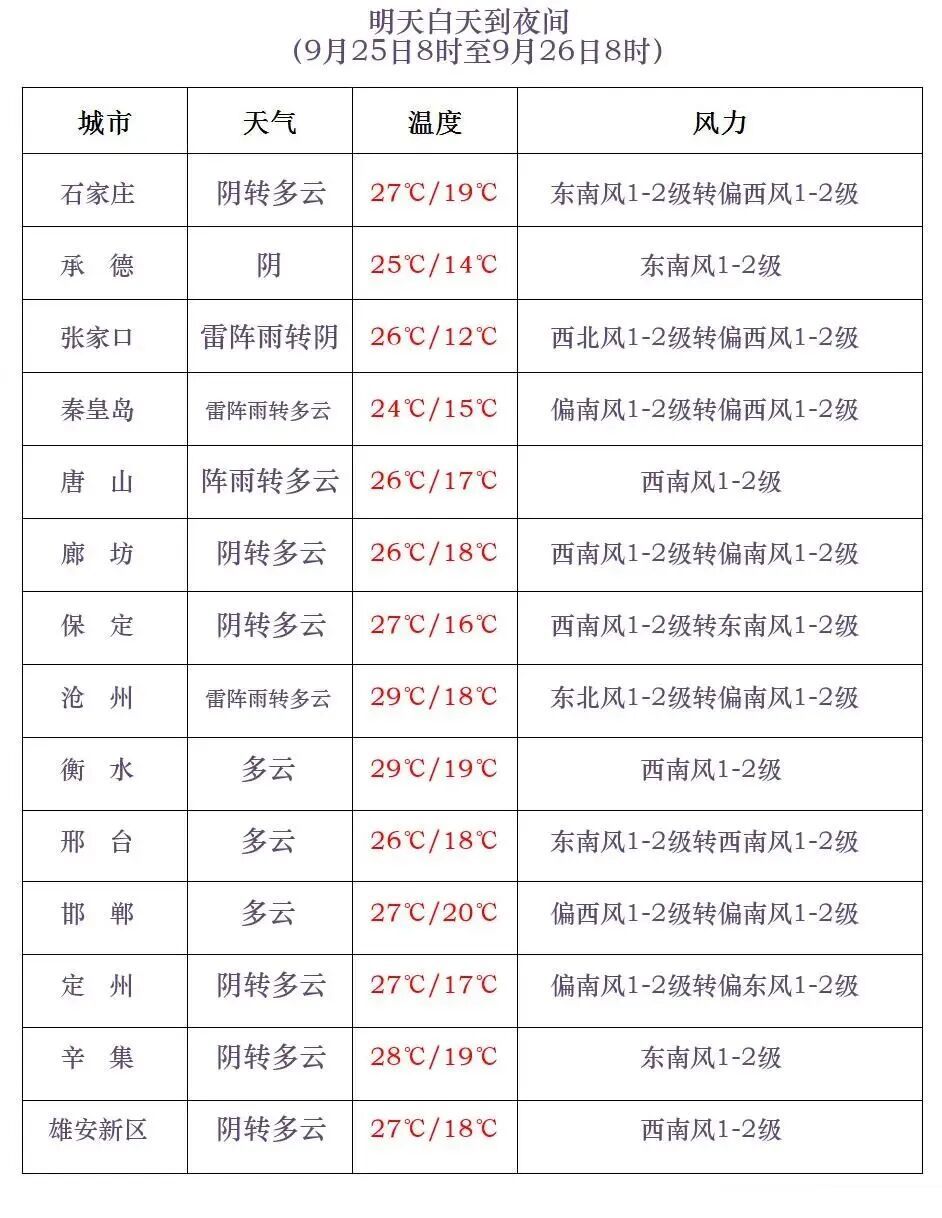 明天白天到夜间
(9月25日8时至9月26日8时)

| 城市 | 天气 | 温度 | 风力 |
|---|---|---|---|
| 石家庄 | 阴转多云 | 27℃/19℃ | 东南风1-2级转偏西风1-2级 |
| 承　德 | 阴 | 25℃/14℃ | 东南风1-2级 |
| 张家口 | 雷阵雨转阴 | 26℃/12℃ | 西北风1-2级转偏西风1-2级 |
| 秦皇岛 | 雷阵雨转多云 | 24℃/15℃ | 偏南风1-2级转偏西风1-2级 |
| 唐　山 | 阵雨转多云 | 26℃/17℃ | 西南风1-2级 |
| 廊　坊 | 阴转多云 | 26℃/18℃ | 西南风1-2级转偏南风1-2级 |
| 保　定 | 阴转多云 | 27℃/16℃ | 西南风1-2级转东南风1-2级 |
| 沧　州 | 雷阵雨转多云 | 29℃/18℃ | 东北风1-2级转偏南风1-2级 |
| 衡　水 | 多云 | 29℃/19℃ | 西南风1-2级 |
| 邢　台 | 多云 | 26℃/18℃ | 东南风1-2级转西南风1-2级 |
| 邯　郸 | 多云 | 27℃/20℃ | 偏西风1-2级转偏南风1-2级 |
| 定　州 | 阴转多云 | 27℃/17℃ | 偏南风1-2级转偏东风1-2级 |
| 辛　集 | 阴转多云 | 28℃/19℃ | 东南风1-2级 |
| 雄安新区 | 阴转多云 | 27℃/18℃ | 西南风1-2级 |